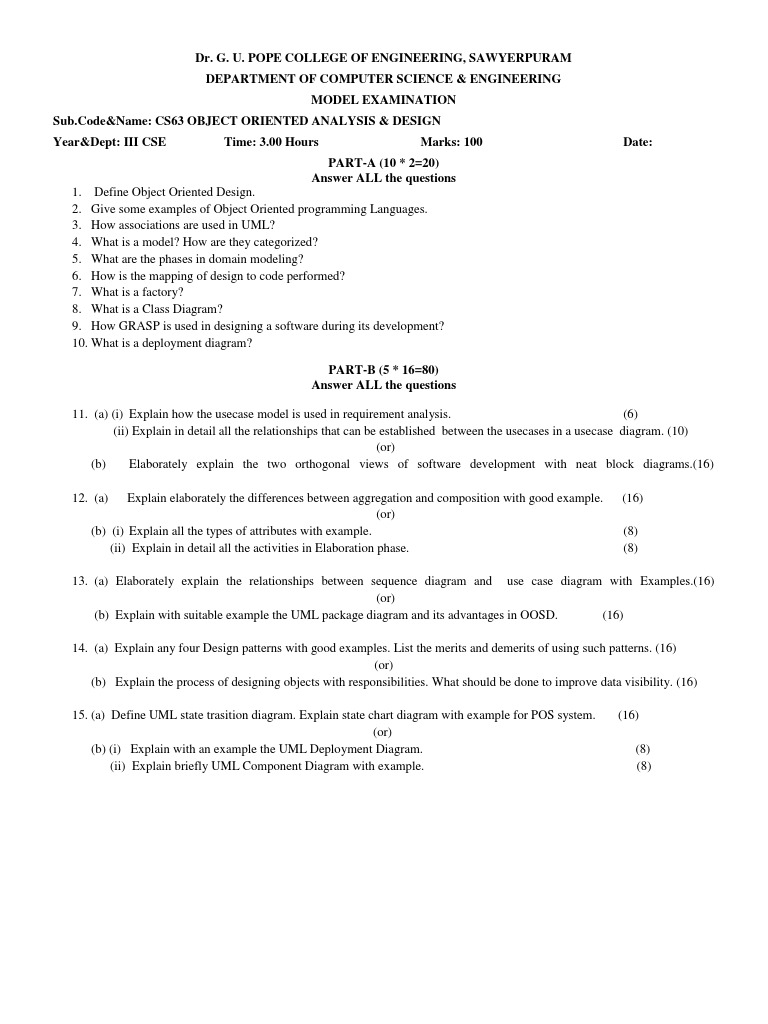 Dr. G. U. POPE COLLEGE OF ENGINEERING, SAWYERPURAM
DEPARTMENT OF COMPUTER SCIENCE & ENGINEERING
MODEL EXAMINATION

Sub.Code&Name: CS63 OBJECT ORIENTED ANALYSIS & DESIGN
Year&Dept: III CSE Time: 3.00 Hours Marks: 100 Date:

PART-A (10 * 2=20)
Answer ALL the questions

1. Define Object Oriented Design.
2. Give some examples of Object Oriented programming Languages.
3. How associations are used in UML?
4. What is a model? How are they categorized?
5. What are the phases in domain modeling?
6. How is the mapping of design to code performed?
7. What is a factory?
8. What is a Class Diagram?
9. How GRASP is used in designing a software during its development?
10. What is a deployment diagram?

PART-B (5 * 16=80)
Answer ALL the questions

11. (a) (i) Explain how the usecase model is used in requirement analysis. (6)
(ii) Explain in detail all the relationships that can be established between the usecases in a usecase diagram. (10)
(or)
(b) Elaborately explain the two orthogonal views of software development with neat block diagrams.(16)

12. (a) Explain elaborately the differences between aggregation and composition with good example. (16)
(or)
(b) (i) Explain all the types of attributes with example. (8)
(ii) Explain in detail all the activities in Elaboration phase. (8)

13. (a) Elaborately explain the relationships between sequence diagram and use case diagram with Examples.(16)
(or)
(b) Explain with suitable example the UML package diagram and its advantages in OOSD. (16)

14. (a) Explain any four Design patterns with good examples. List the merits and demerits of using such patterns. (16)
(or)
(b) Explain the process of designing objects with responsibilities. What should be done to improve data visibility. (16)

15. (a) Define UML state trasition diagram. Explain state chart diagram with example for POS system. (16)
(or)
(b) (i) Explain with an example the UML Deployment Diagram. (8)
(ii) Explain briefly UML Component Diagram with example. (8)